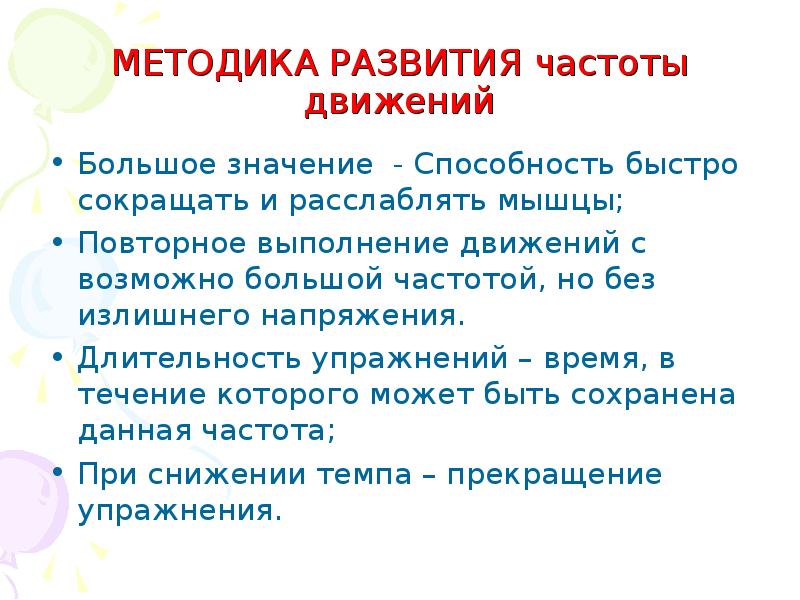 МЕТОДИКА РАЗВИТИЯ частоты движений

• Большое значение - Способность быстро сокращать и расслаблять мышцы;
• Повторное выполнение движений с возможно большой частотой, но без излишнего напряжения.
• Длительность упражнений – время, в течение которого может быть сохранена данная частота;
• При снижении темпа – прекращение упражнения.